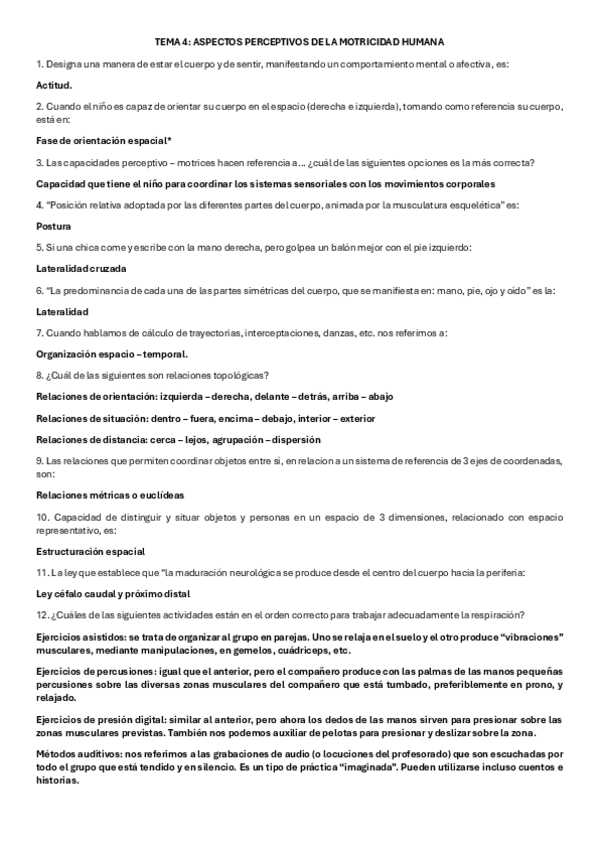 TEMA 4: ASPECTOS PERCEPTIVOS DE LA MOTRICIDAD HUMANA

1. Designa una manera de estar el cuerpo y de sentir, manifestando un comportamiento mental o afectiva, es:

Actitud.

2. Cuando el niño es capaz de orientar su cuerpo en el espacio (derecha e izquierda), tomando como referencia su cuerpo, está en:

Fase de orientación espacial*

3. Las capacidades perceptivo – motrices hacen referencia a… ¿cuál de las siguientes opciones es la más correcta?

Capacidad que tiene el niño para coordinar los sistemas sensoriales con los movimientos corporales

4. "Posición relativa adoptada por las diferentes partes del cuerpo, animada por la musculatura esquelética" es:

Postura

5. Si una chica come y escribe con la mano derecha, pero golpea un balón mejor con el pie izquierdo:

Lateralidad cruzada

6. "La predominancia de cada una de las partes simétricas del cuerpo, que se manifiesta en: mano, pie, ojo y oído" es la:

Lateralidad

7. Cuando hablamos de cálculo de trayectorias, interceptaciones, danzas, etc. nos referimos a:

Organización espacio – temporal.

8. ¿Cuál de las siguientes son relaciones topológicas?

Relaciones de orientación: izquierda – derecha, delante – detrás, arriba – abajo

Relaciones de situación: dentro – fuera, encima – debajo, interior – exterior

Relaciones de distancia: cerca – lejos, agrupación – dispersión

9. Las relaciones que permiten coordinar objetos entre sí, en relacion a un sistema de referencia de 3 ejes de coordenadas, son:

Relaciones métricas o euclídeas

10. Capacidad de distinguir y situar objetos y personas en un espacio de 3 dimensiones, relacionado con espacio representativo, es:

Estructuración espacial

11. La ley que establece que "la maduración neurológica se produce desde el centro del cuerpo hacia la periferia:

Ley céfalo caudal y próximo distal

12. ¿Cuáles de las siguientes actividades están en el orden correcto para trabajar adecuadamente la respiración?

Ejercicios asistidos: se trata de organizar al grupo en parejas. Uno se relaja en el suelo y el otro produce "vibraciones" musculares, mediante manipulaciones, en gemelos, cuádriceps, etc.

Ejercicios de percusiones: igual que el anterior, pero el compañero produce con las palmas de las manos pequeñas percusiones sobre las diversas zonas musculares del compañero que está tumbado, preferiblemente en prono, y relajado.

Ejercicios de presión digital: similar al anterior, pero ahora los dedos de las manos sirven para presionar sobre las zonas musculares previstas. También nos podemos auxiliar de pelotas para presionar y deslizar sobre la zona.

Métodos auditivos: nos referimos a las grabaciones de audio (o locuciones del profesorado) que son escuchadas por todo el grupo que está tendido y en silencio. Es un tipo de práctica "imaginada". Pueden utilizarse incluso cuentos e historias.